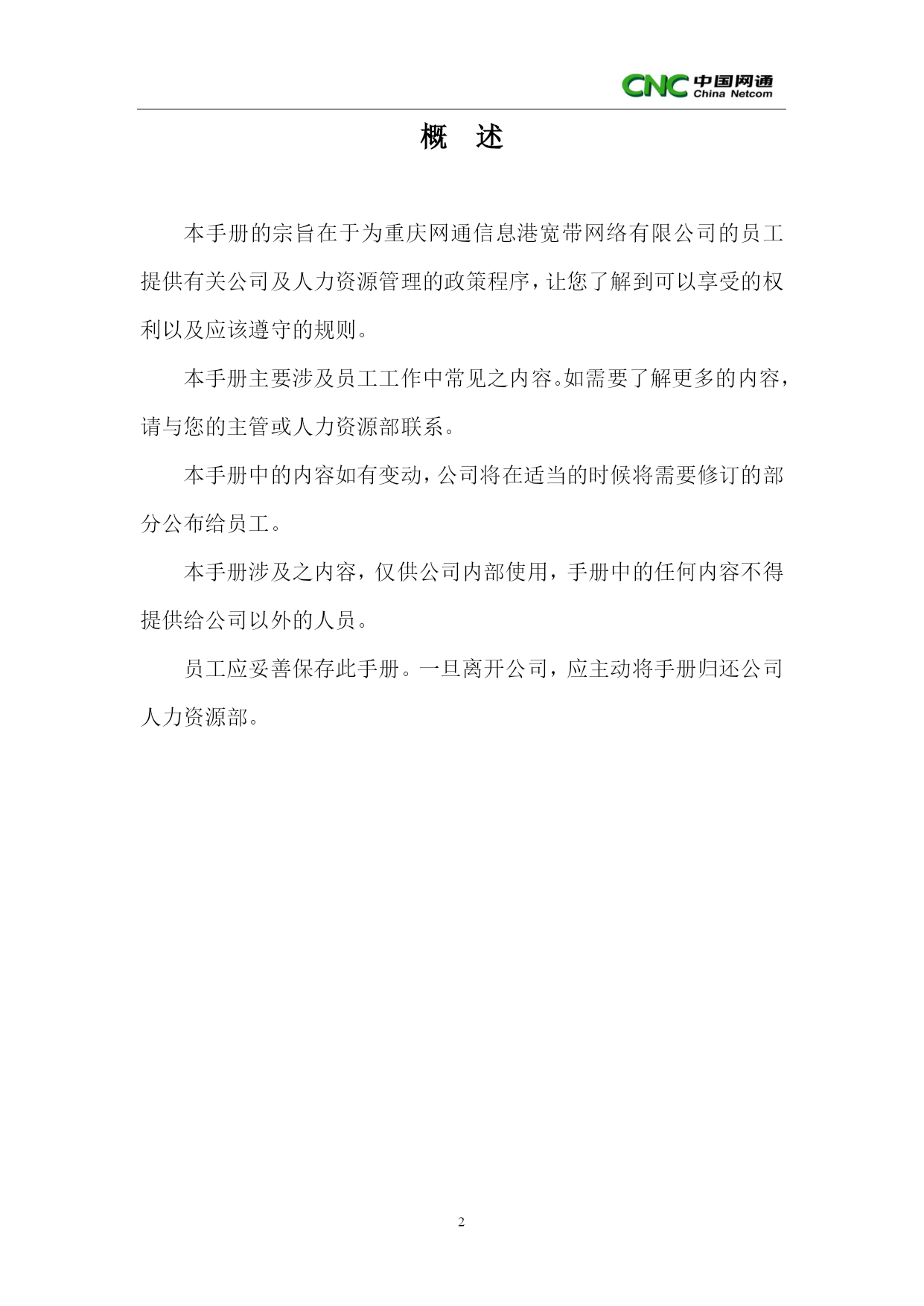 CNC 中国网通 China Netcom

概 述

本手册的宗旨在于为重庆网通信息港宽带网络有限公司的员工提供有关公司及人力资源管理的政策程序，让您了解到可以享受的权利以及应该遵守的规则。

本手册主要涉及员工工作中常见之内容。如需要了解更多的内容，请与您的主管或人力资源部联系。

本手册中的内容如有变动，公司将在适当的时候将需要修订的部分公布给员工。

本手册涉及之内容，仅供公司内部使用，手册中的任何内容不得提供给公司以外的人员。

员工应妥善保存此手册。一旦离开公司，应主动将手册归还公司人力资源部。

2